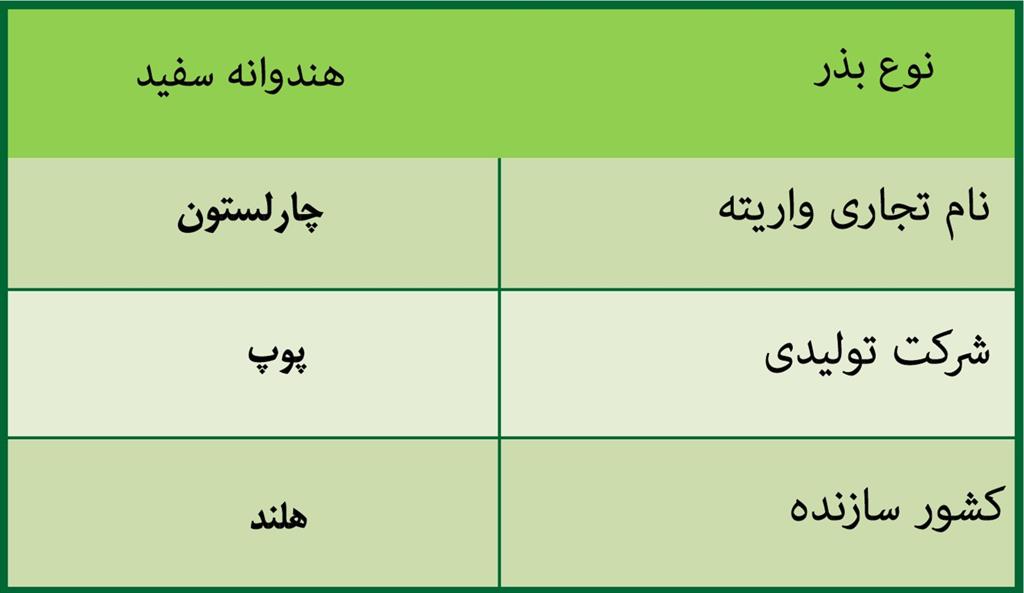 | نوع بذر | هندوانه سفید |
|---|---|
| نام تجاری واریته | چارلستون |
| شرکت تولیدی | پوپ |
| کشور سازنده | هلند |